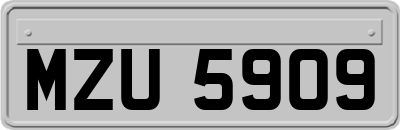 MZU 5909